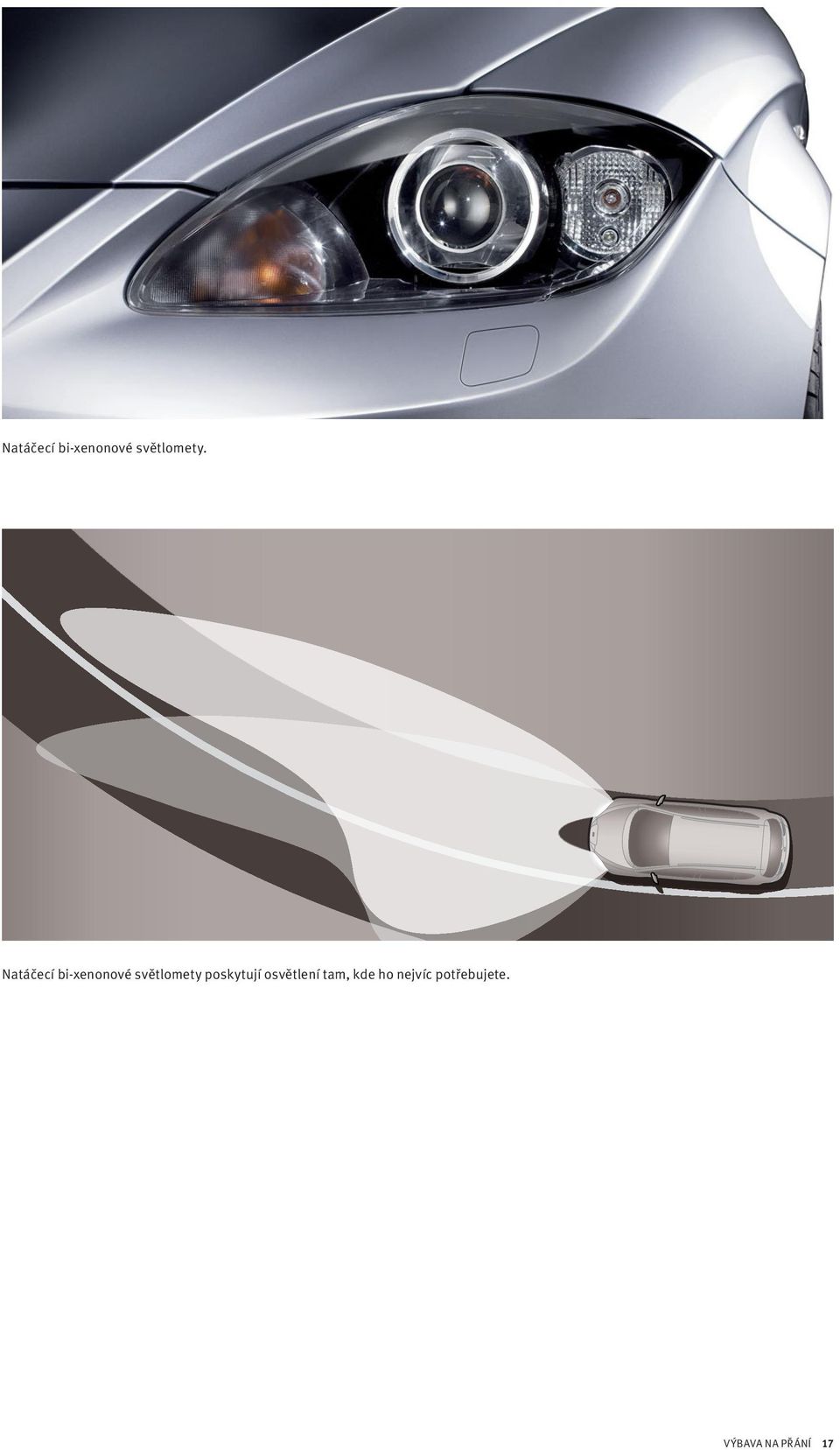 Natáčecí bi-xenonové světlomety.

Natáčecí bi-xenonové světlomety poskytují osvětlení tam, kde ho nejvíc potřebujete.

VÝBAVA NA PŘÁNÍ 17